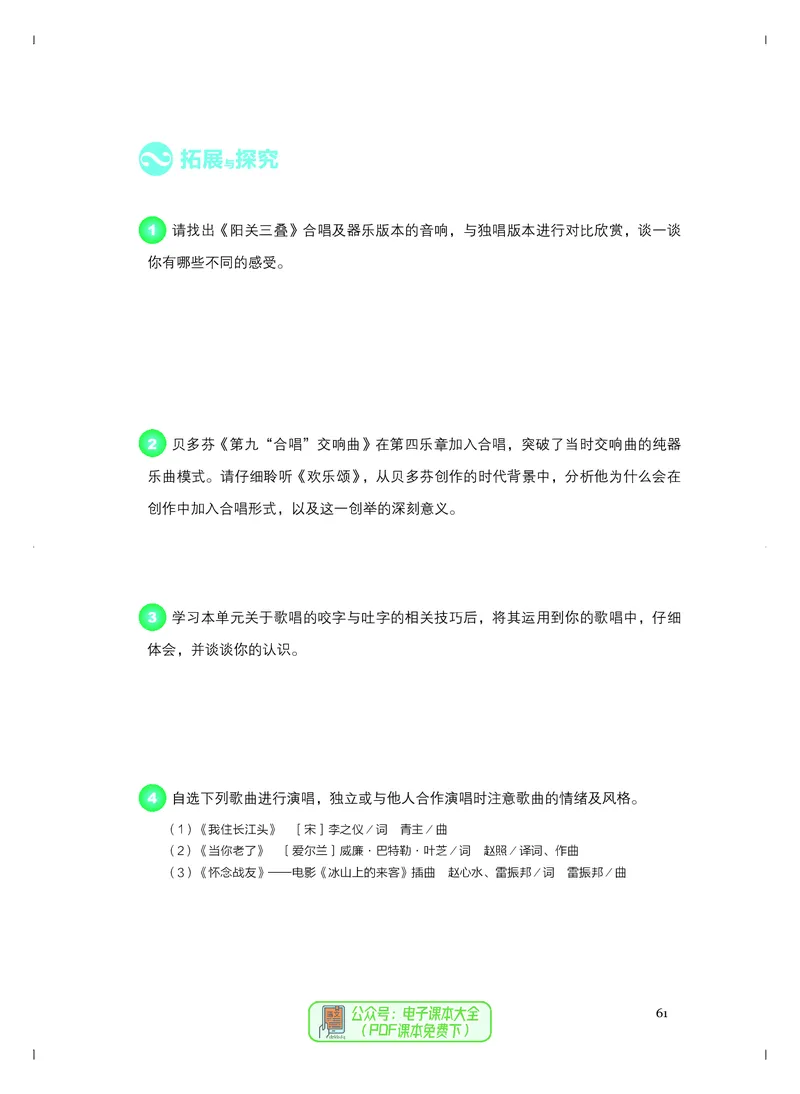 拓展与探究

1 请找出《阳关三叠》合唱及器乐版本的音响，与独唱版本进行对比欣赏，谈一谈你有哪些不同的感受。

2 贝多芬《第九“合唱”交响曲》在第四乐章加入合唱，突破了当时交响曲的纯器乐曲模式。请仔细聆听《欢乐颂》，从贝多芬创作的时代背景中，分析他为什么会在创作中加入合唱形式，以及这一创举的深刻意义。

3 学习本单元关于歌唱的咬字与吐字的相关技巧后，将其运用到你的歌唱中，仔细体会，并谈谈你的认识。

4 自选下列歌曲进行演唱，独立或与他人合作演唱时注意歌曲的情绪及风格。

（1）《我住长江头》　［宋］李之仪／词　青主／曲
（2）《当你老了》　［爱尔兰］威廉·巴特勒·叶芝／词　赵照／译词、作曲
（3）《怀念战友》——电影《冰山上的来客》插曲　赵心水、雷振邦／词　雷振邦／曲

公众号：电子课本大全
（PDF课本免费下）

61